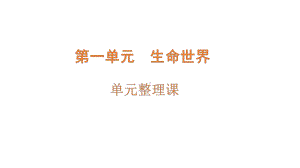 第一单元　生命世界

单元整理课